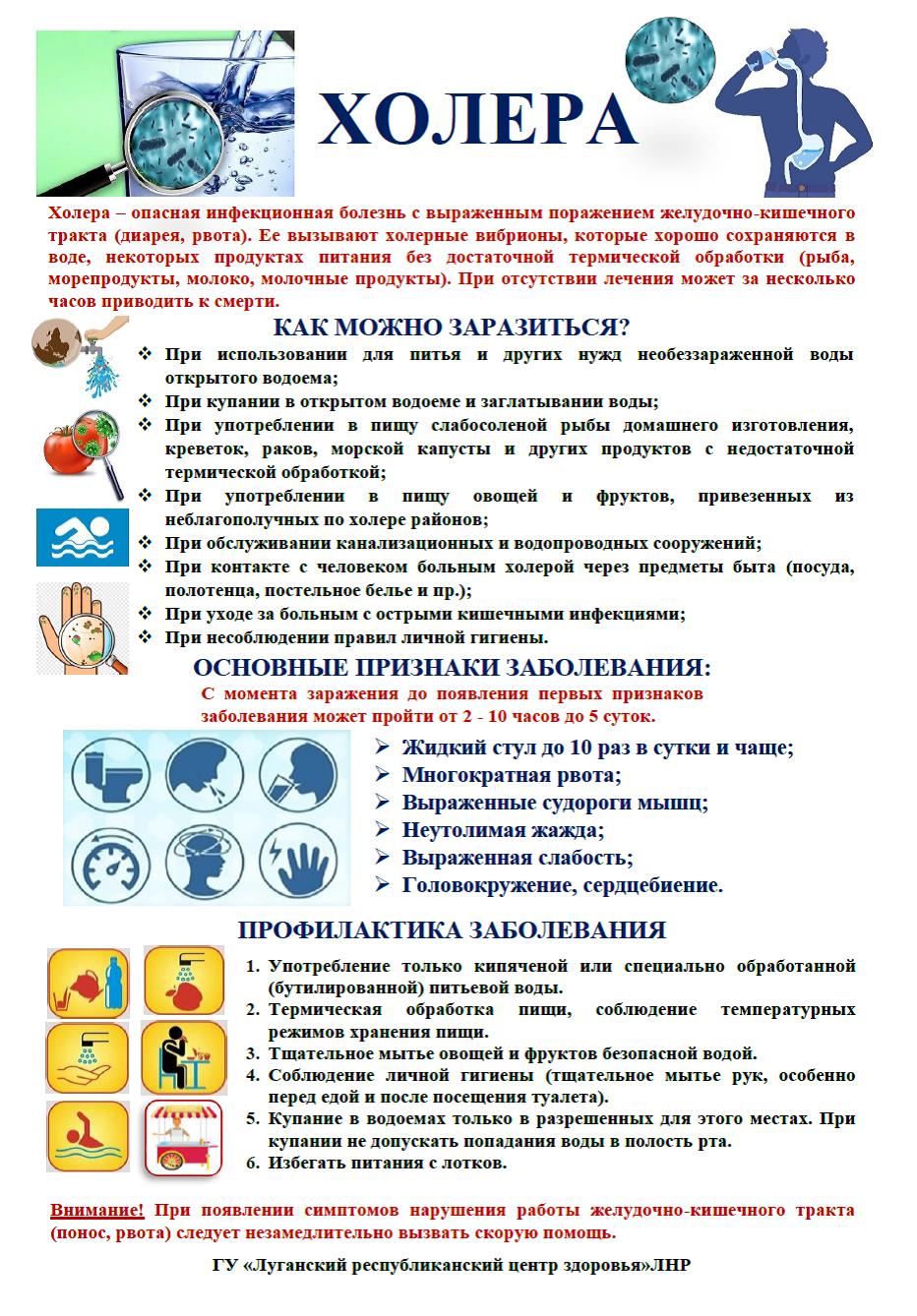 ХОЛЕРА

Холера – опасная инфекционная болезнь с выраженным поражением желудочно-кишечного тракта (диарея, рвота). Ее вызывают холерные вибрионы, которые хорошо сохраняются в воде, некоторых продуктах питания без достаточной термической обработки (рыба, морепродукты, молоко, молочные продукты). При отсутствии лечения может за несколько часов приводить к смерти.

КАК МОЖНО ЗАРАЗИТЬСЯ?

❖ При использовании для питья и других нужд необеззараженной воды открытого водоема;
❖ При купании в открытом водоеме и заглатывании воды;
❖ При употреблении в пищу слабосоленой рыбы домашнего изготовления, креветок, раков, морской капусты и других продуктов с недостаточной термической обработкой;
❖ При употреблении в пищу овощей и фруктов, привезенных из неблагополучных по холере районов;
❖ При обслуживании канализационных и водопроводных сооружений;
❖ При контакте с человеком больным холерой через предметы быта (посуда, полотенца, постельное белье и пр.);
❖ При уходе за больным с острыми кишечными инфекциями;
❖ При несоблюдении правил личной гигиены.

ОСНОВНЫЕ ПРИЗНАКИ ЗАБОЛЕВАНИЯ:

С момента заражения до появления первых признаков заболевания может пройти от 2 - 10 часов до 5 суток.

➢ Жидкий стул до 10 раз в сутки и чаще;
➢ Многократная рвота;
➢ Выраженные судороги мышц;
➢ Неутолимая жажда;
➢ Выраженная слабость;
➢ Головокружение, сердцебиение.

ПРОФИЛАКТИКА ЗАБОЛЕВАНИЯ

1. Употребление только кипяченой или специально обработанной (бутилированной) питьевой воды.
2. Термическая обработка пищи, соблюдение температурных режимов хранения пищи.
3. Тщательное мытье овощей и фруктов безопасной водой.
4. Соблюдение личной гигиены (тщательное мытье рук, особенно перед едой и после посещения туалета).
5. Купание в водоемах только в разрешенных для этого местах. При купании не допускать попадания воды в полость рта.
6. Избегать питания с лотков.

Внимание! При появлении симптомов нарушения работы желудочно-кишечного тракта (понос, рвота) следует незамедлительно вызвать скорую помощь.

ГУ «Луганский республиканский центр здоровья»ЛНР